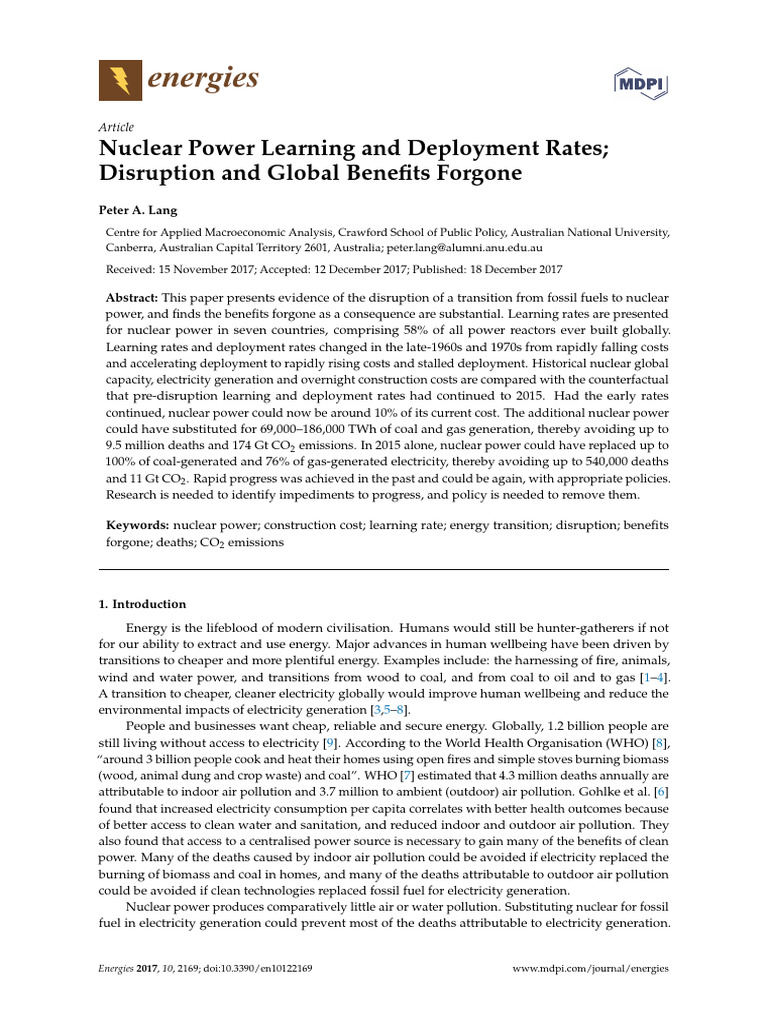 energies

MDPI

Article
Nuclear Power Learning and Deployment Rates; Disruption and Global Benefits Forgone

Peter A. Lang

Centre for Applied Macroeconomic Analysis, Crawford School of Public Policy, Australian National University, Canberra, Australian Capital Territory 2601, Australia; peter.lang@alumni.anu.edu.au

Received: 15 November 2017; Accepted: 12 December 2017; Published: 18 December 2017

Abstract: This paper presents evidence of the disruption of a transition from fossil fuels to nuclear power, and finds the benefits forgone as a consequence are substantial. Learning rates are presented for nuclear power in seven countries, comprising 58% of all power reactors ever built globally. Learning rates and deployment rates changed in the late-1960s and 1970s from rapidly falling costs and accelerating deployment to rapidly rising costs and stalled deployment. Historical nuclear global capacity, electricity generation and overnight construction costs are compared with the counterfactual that pre-disruption learning and deployment rates had continued to 2015. Had the early rates continued, nuclear power could now be around 10% of its current cost. The additional nuclear power could have substituted for 69,000–186,000 TWh of coal and gas generation, thereby avoiding up to 9.5 million deaths and 174 Gt $CO_2$ emissions. In 2015 alone, nuclear power could have replaced up to 100% of coal-generated and 76% of gas-generated electricity, thereby avoiding up to 540,000 deaths and 11 Gt $CO_2$. Rapid progress was achieved in the past and could be again, with appropriate policies. Research is needed to identify impediments to progress, and policy is needed to remove them.

Keywords: nuclear power; construction cost; learning rate; energy transition; disruption; benefits forgone; deaths; $CO_2$ emissions

1. Introduction

Energy is the lifeblood of modern civilisation. Humans would still be hunter-gatherers if not for our ability to extract and use energy. Major advances in human wellbeing have been driven by transitions to cheaper and more plentiful energy. Examples include: the harnessing of fire, animals, wind and water power, and transitions from wood to coal, and from coal to oil and to gas [1–4]. A transition to cheaper, cleaner electricity globally would improve human wellbeing and reduce the environmental impacts of electricity generation [3,5–8].

People and businesses want cheap, reliable and secure energy. Globally, 1.2 billion people are still living without access to electricity [9]. According to the World Health Organisation (WHO) [8], "around 3 billion people cook and heat their homes using open fires and simple stoves burning biomass (wood, animal dung and crop waste) and coal". WHO [7] estimated that 4.3 million deaths annually are attributable to indoor air pollution and 3.7 million to ambient (outdoor) air pollution. Gohlke et al. [6] found that increased electricity consumption per capita correlates with better health outcomes because of better access to clean water and sanitation, and reduced indoor and outdoor air pollution. They also found that access to a centralised power source is necessary to gain many of the benefits of clean power. Many of the deaths caused by indoor air pollution could be avoided if electricity replaced the burning of biomass and coal in homes, and many of the deaths attributable to outdoor air pollution could be avoided if clean technologies replaced fossil fuel for electricity generation.

Nuclear power produces comparatively little air or water pollution. Substituting nuclear for fossil fuel in electricity generation could prevent most of the deaths attributable to electricity generation.

Energies 2017, 10, 2169; doi:10.3390/en10122169    www.mdpi.com/journal/energies